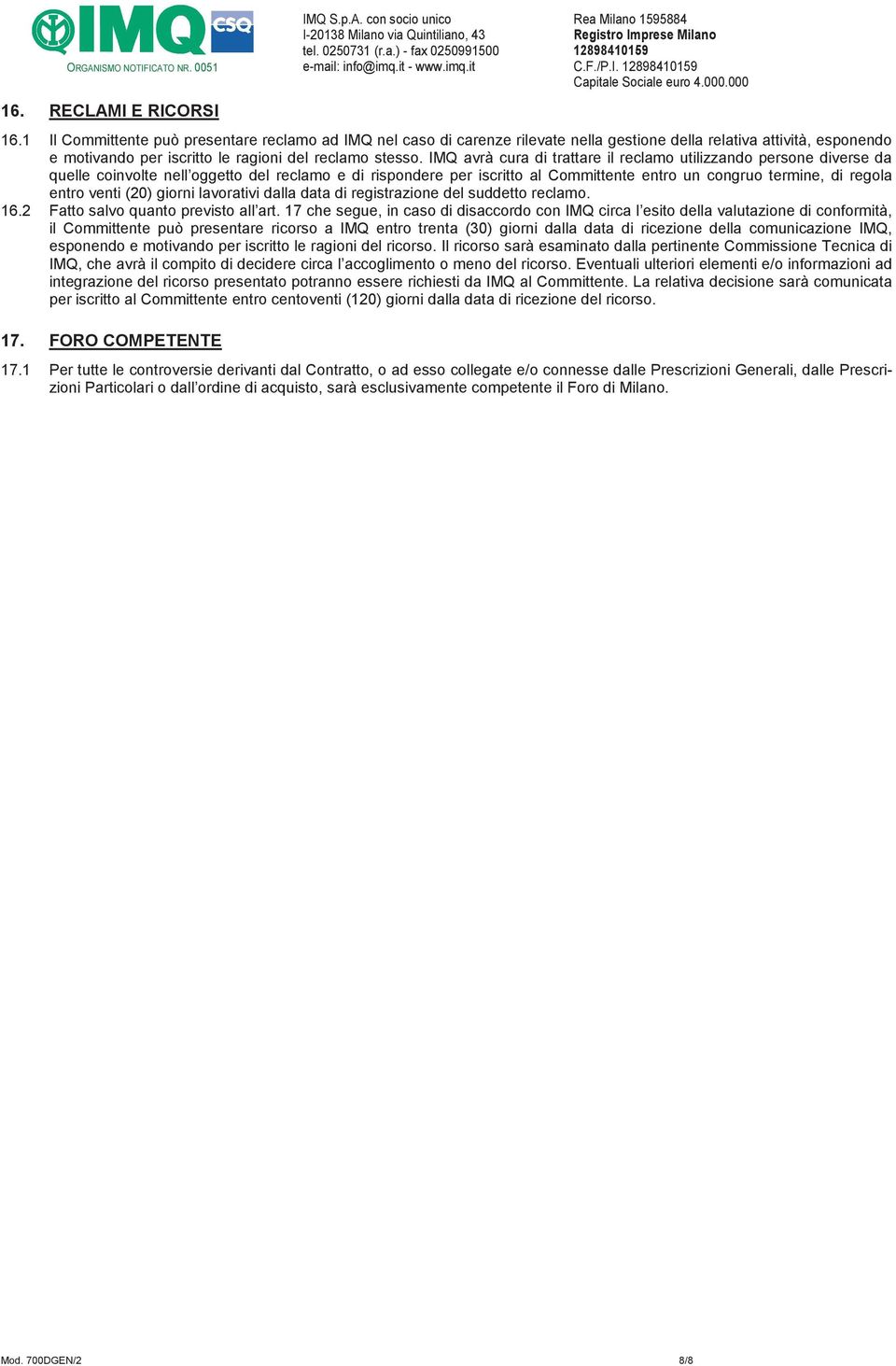 IMQ CSQ
ORGANISMO NOTIFICATO NR. 0051

IMQ S.p.A. con socio unico
I-20138 Milano via Quintiliano, 43
tel. 0250731 (r.a.) - fax 0250991500
e-mail: info@imq.it - www.imq.it

Rea Milano 1595884
Registro Imprese Milano
12898410159
C.F./P.I. 12898410159
Capitale Sociale euro 4.000.000

16. RECLAMI E RICORSI

16.1 Il Committente può presentare reclamo ad IMQ nel caso di carenze rilevate nella gestione della relativa attività, esponendo e motivando per iscritto le ragioni del reclamo stesso. IMQ avrà cura di trattare il reclamo utilizzando persone diverse da quelle coinvolte nell'oggetto del reclamo e di rispondere per iscritto al Committente entro un congruo termine, di regola entro venti (20) giorni lavorativi dalla data di registrazione del suddetto reclamo.

16.2 Fatto salvo quanto previsto all'art. 17 che segue, in caso di disaccordo con IMQ circa l'esito della valutazione di conformità, il Committente può presentare ricorso a IMQ entro trenta (30) giorni dalla data di ricezione della comunicazione IMQ, esponendo e motivando per iscritto le ragioni del ricorso. Il ricorso sarà esaminato dalla pertinente Commissione Tecnica di IMQ, che avrà il compito di decidere circa l'accoglimento o meno del ricorso. Eventuali ulteriori elementi e/o informazioni ad integrazione del ricorso presentato potranno essere richiesti da IMQ al Committente. La relativa decisione sarà comunicata per iscritto al Committente entro centoventi (120) giorni dalla data di ricezione del ricorso.

17. FORO COMPETENTE

17.1 Per tutte le controversie derivanti dal Contratto, o ad esso collegate e/o connesse dalle Prescrizioni Generali, dalle Prescrizioni Particolari o dall'ordine di acquisto, sarà esclusivamente competente il Foro di Milano.

Mod. 700DGEN/2 8/8